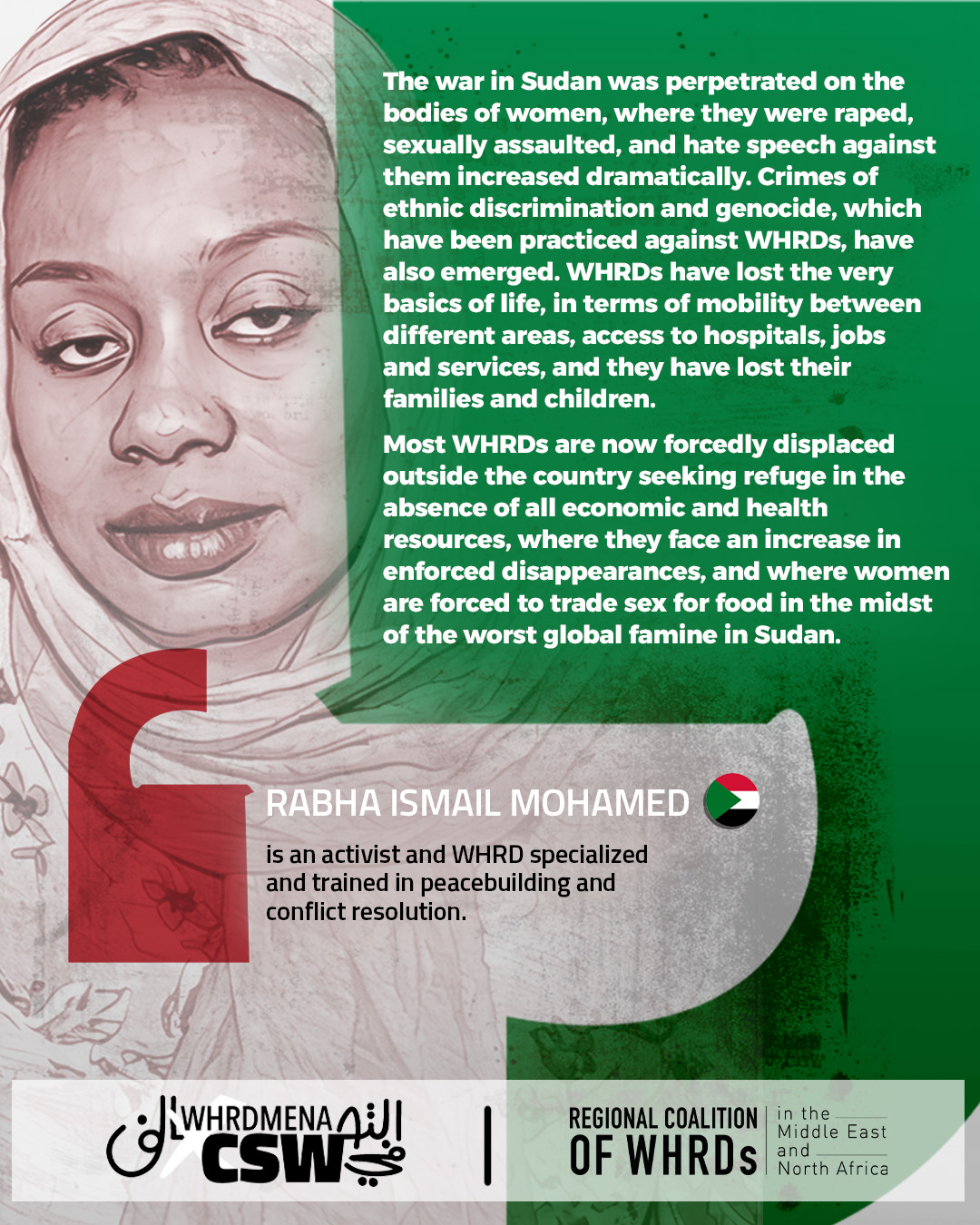 The war in Sudan was perpetrated on the bodies of women, where they were raped, sexually assaulted, and hate speech against them increased dramatically. Crimes of ethnic discrimination and genocide, which have been practiced against WHRDs, have also emerged. WHRDs have lost the very basics of life, in terms of mobility between different areas, access to hospitals, jobs and services, and they have lost their families and children.

Most WHRDs are now forcedly displaced outside the country seeking refuge in the absence of all economic and health resources, where they face an increase in enforced disappearances, and where women are forced to trade sex for food in the midst of the worst global famine in Sudan.

RABHA ISMAIL MOHAMED

is an activist and WHRD specialized and trained in peacebuilding and conflict resolution.

WHRDMENA
CSW

REGIONAL COALITION
OF WHRDs
in the
Middle East
and
North Africa